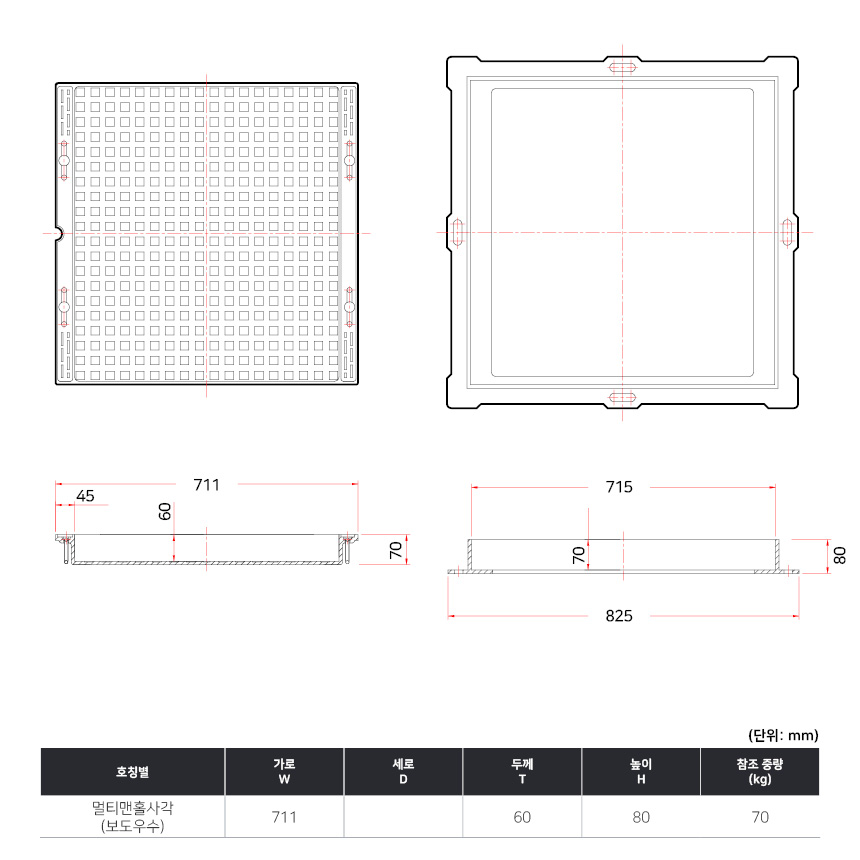 711

45

60

70

715

70

80

825

(단위: mm)

| 호칭별 | 가로 W | 세로 D | 두께 T | 높이 H | 참조 중량 (kg) |
|---|---|---|---|---|---|
| 멀티맨홀사각 (보도우수) | 711 | | 60 | 80 | 70 |